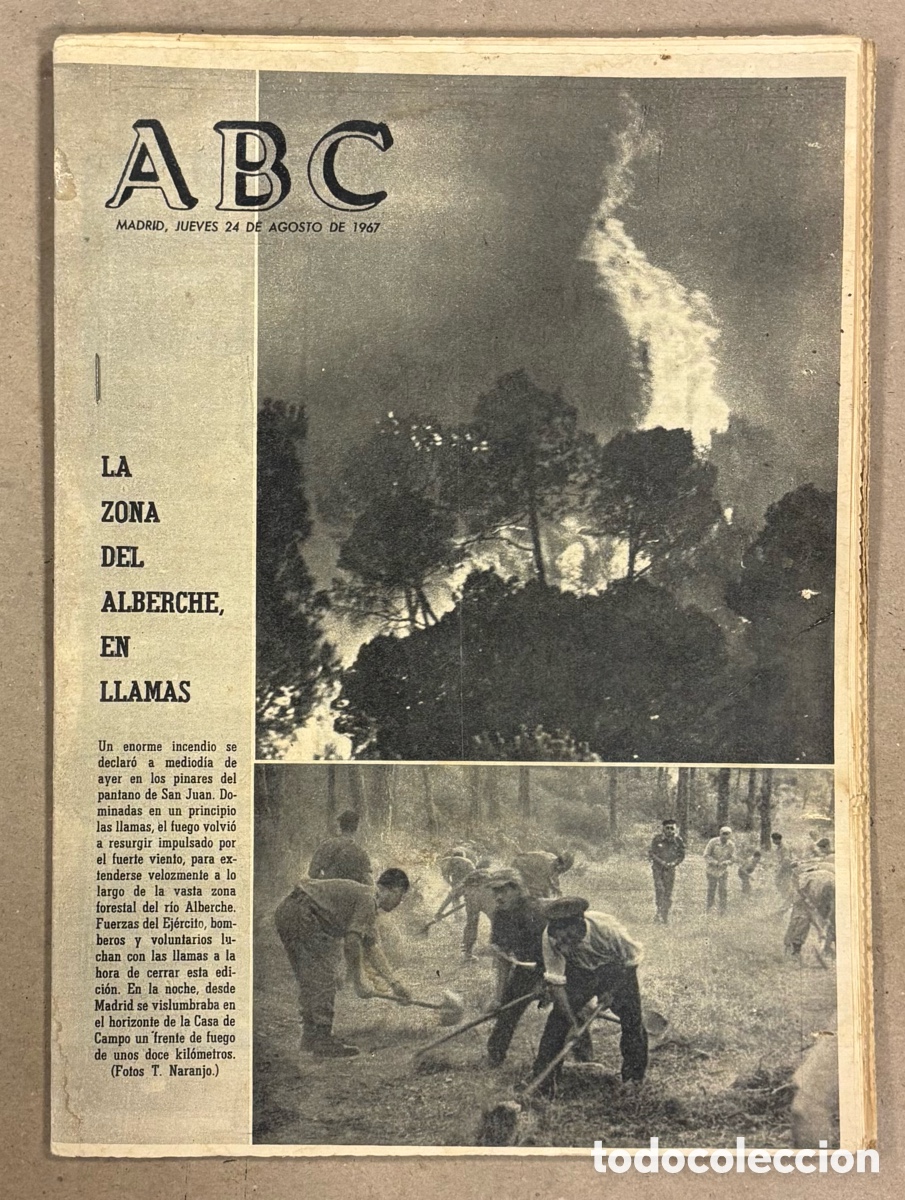 ABC

MADRID, JUEVES 24 DE AGOSTO DE 1967

LA ZONA DEL ALBERCHE, EN LLAMAS

Un enorme incendio se declaró a mediodía de ayer en los pinares del pantano de San Juan. Dominadas en un principio las llamas, el fuego volvió a resurgir impulsado por el fuerte viento, para extenderse velozmente a lo largo de la vasta zona forestal del río Alberche. Fuerzas del Ejército, bomberos y voluntarios luchan con las llamas a la hora de cerrar esta edición. En la noche, desde Madrid se vislumbraba en el horizonte de la Casa de Campo un frente de fuego de unos doce kilómetros. (Fotos T. Naranjo.)

todocoleccion